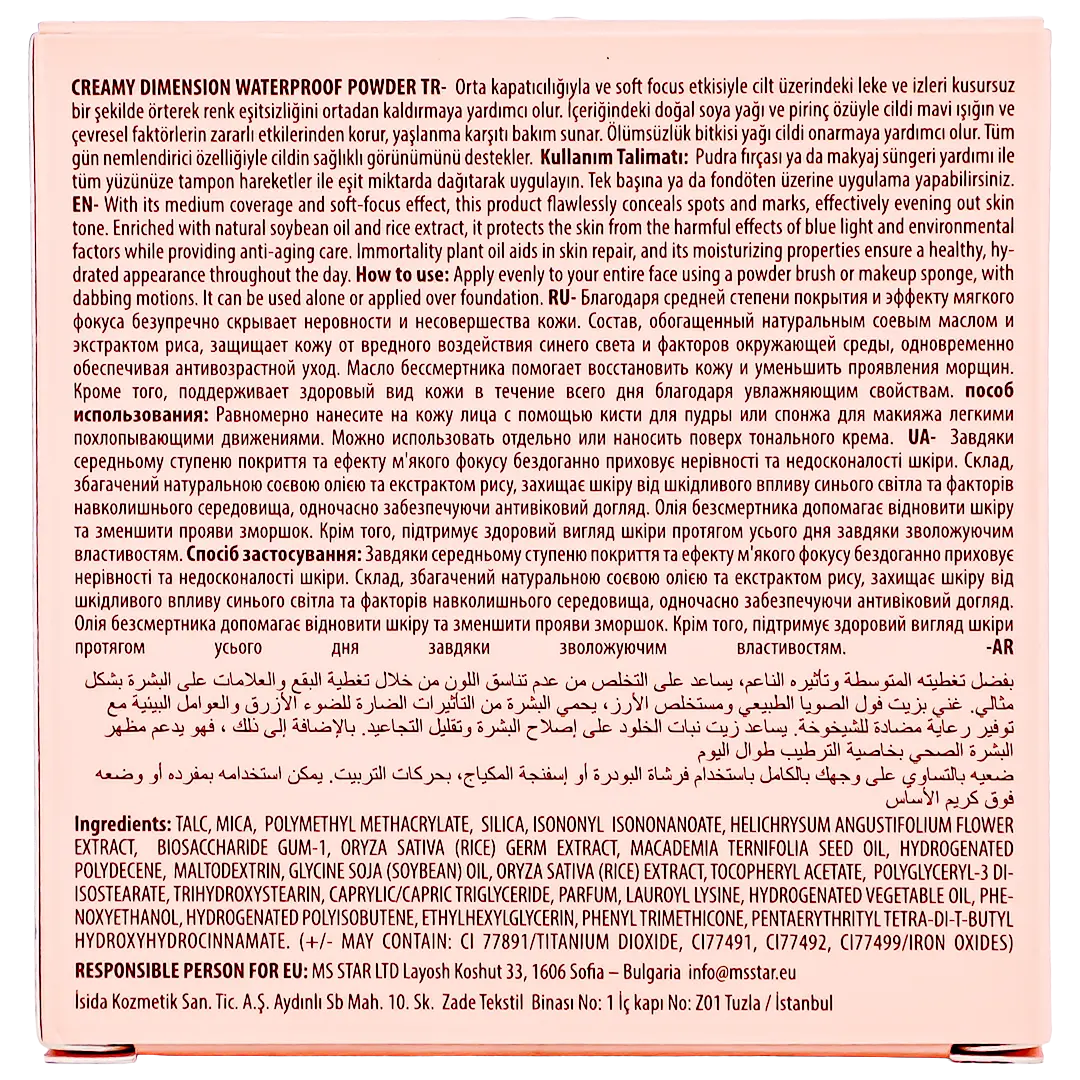 CREAMY DIMENSION WATERPROOF POWDER TR- Orta kapatıcılığıyla ve soft focus etkisiyle cilt üzerindeki leke ve izleri kusursuz bir şekilde örterek renk eşitsizliğini ortadan kaldırmaya yardımcı olur. İçeriğindeki doğal soya yağı ve pirinç özüyle cildi mavi ışığın ve çevresel faktörlerin zararlı etkilerinden korur, yaşlanma karşıtı bakım sunar. Ölümsüzlük bitkisi yağı cildi onarmaya yardımcı olur. Tüm gün nemlendirici özelliğiyle cildin sağlıklı görünümünü destekler. Kullanım Talimatı: Pudra fırçası ya da makyaj süngeri yardımı ile tüm yüzünüze tampon hareketler ile eşit miktarda dağıtarak uygulayın. Tek başına ya da fondöten üzerine uygulama yapabilirsiniz. EN- With its medium coverage and soft-focus effect, this product flawlessly conceals spots and marks, effectively evening out skin tone. Enriched with natural soybean oil and rice extract, it protects the skin from the harmful effects of blue light and environmental factors while providing anti-aging care. Immortality plant oil aids in skin repair, and its moisturizing properties ensure a healthy, hydrated appearance throughout the day. How to use: Apply evenly to your entire face using a powder brush or makeup sponge, with dabbing motions. It can be used alone or applied over foundation. RU- Благодаря средней степени покрытия и эффекту мягкого фокуса безупречно скрывает неровности и несовершества кожи. Состав, обогащенный натуральным соевым маслом и экстрактом риса, защищает кожу от вредного воздействия синего света и факторов окружающей среды, одновременно обеспечивая антивозрастной уход. Масло бессмертника помогает восстановить кожу и уменьшить проявления морщин. Кроме того, поддерживает здоровый вид кожи в течение всего дня благодаря увлажняющим свойствам. пособ использования: Равномерно нанесите на кожу лица с помощью кисти для пудры или спонжа для макияжа легкими похлопывающими движениями. Можно использовать отдельно или наносить поверх тонального крема. UA- Завдяки середньому ступеню покриття та ефекту м'якого фокусу бездоганно приховує нерівності та недосконалості шкіри. Склад, збагачений натуральною соєвою олією та екстрактом рису, захищає шкіру від шкідливого впливу синього світла та факторів навколишнього середовища, одночасно забезпечуючи антивіковий догляд. Олія безсмертника допомагає відновити шкіру та зменшити прояви зморшок. Крім того, підтримує здоровий вигляд шкіри протягом усього дня завдяки зволожуючим властивостям. Спосіб застосування: Завдяки середньому ступеню покриття та ефекту м'якого фокусу бездоганно приховує нерівності та недосконалості шкіри. Склад, збагачений натуральною соєвою олією та екстрактом рису, захищає шкіру від шкідливого впливу синього світла та факторів навколишнього середовища, одночасно забезпечуючи антивіковий догляд. Олія безсмертника допомагає відновити шкіру та зменшити прояви зморшок. Крім того, підтримує здоровий вигляд шкіри протягом усього дня завдяки зволожуючим властивостям. -AR

بفضل تغطيته المتوسطة وتأثيره الناعم، يساعد على التخلص من عدم تناسق اللون من خلال تغطية البقع والعلامات على البشرة بشكل مثالي. غني بزيت فول الصويا الطبيعي ومستخلص الأرز، يحمي البشرة من التأثيرات الضارة للضوء الأزرق والعوامل البيئية مع توفير رعاية مضادة للشيخوخة. يساعد زيت نبات الخلود على إصلاح البشرة وتقليل التجاعيد. بالإضافة إلى ذلك ، فهو يدعم مظهر البشرة الصحي بخاصية الترطيب طوال اليوم
ضعيه بالتساوي على وجهك بالكامل باستخدام فرشاة البودرة أو إسفنجة المكياج، بحركات التربيت. يمكن استخدامه بمفرده أو وضعه فوق كريم الأساس

Ingredients: TALC, MICA, POLYMETHYL METHACRYLATE, SILICA, ISONONYL ISONONANOATE, HELICHRYSUM ANGUSTIFOLIUM FLOWER EXTRACT, BIOSACCHARIDE GUM-1, ORYZA SATIVA (RICE) GERM EXTRACT, MACADEMIA TERNIFOLIA SEED OIL, HYDROGENATED POLYDECENE, MALTODEXTRIN, GLYCINE SOJA (SOYBEAN) OIL, ORYZA SATIVA (RICE) EXTRACT, TOCOPHERYL ACETATE, POLYGLYCERYL-3 DIISOSTEARATE, TRIHYDROXYSTEARIN, CAPRYLIC/CAPRIC TRIGLYCERIDE, PARFUM, LAUROYL LYSINE, HYDROGENATED VEGETABLE OIL, PHENOXYETHANOL, HYDROGENATED POLYISOBUTENE, ETHYLHEXYLGLYCERIN, PHENYL TRIMETHICONE, PENTAERYTHRITYL TETRA-DI-T-BUTYL HYDROXYHYDROCINNAMATE. (+/- MAY CONTAIN: CI 77891/TITANIUM DIOXIDE, CI77491, CI77492, CI77499/IRON OXIDES)

RESPONSIBLE PERSON FOR EU: MS STAR LTD Layosh Koshut 33, 1606 Sofia – Bulgaria info@msstar.eu

İsida Kozmetik San. Tic. A.Ş. Aydınlı Sb Mah. 10. Sk. Zade Tekstil Binası No: 1 İç kapı No: Z01 Tuzla / İstanbul